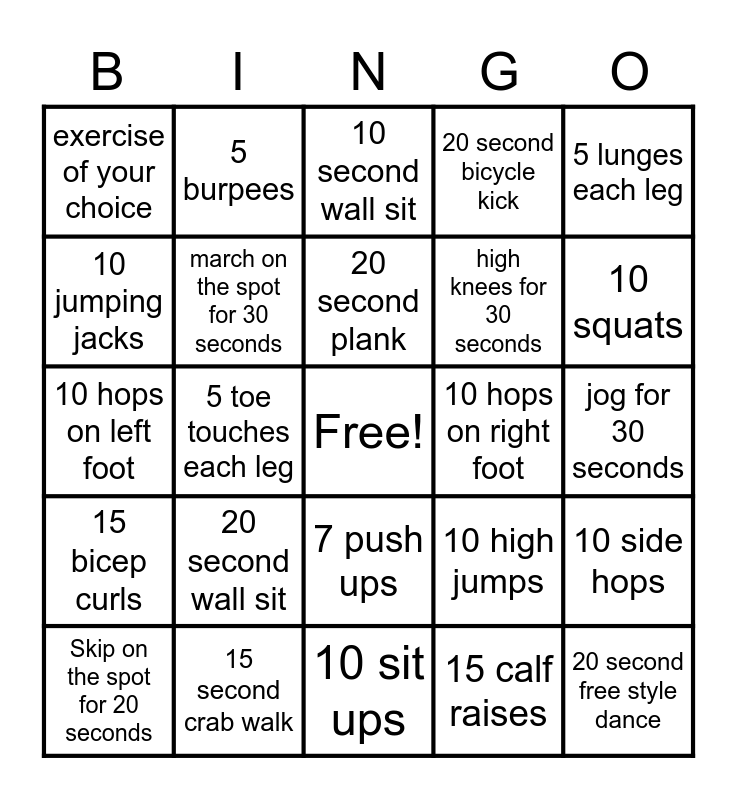 | B | I | N | G | O |
|---|---|---|---|---|
| exercise of your choice | 5 burpees | 10 second wall sit | 20 second bicycle kick | 5 lunges each leg |
| 10 jumping jacks | march on the spot for 30 seconds | 20 second plank | high knees for 30 seconds | 10 squats |
| 10 hops on left foot | 5 toe touches each leg | Free! | 10 hops on right foot | jog for 30 seconds |
| 15 bicep curls | 20 second wall sit | 7 push ups | 10 high jumps | 10 side hops |
| Skip on the spot for 20 seconds | 15 second crab walk | 10 sit ups | 15 calf raises | 20 second free style dance |